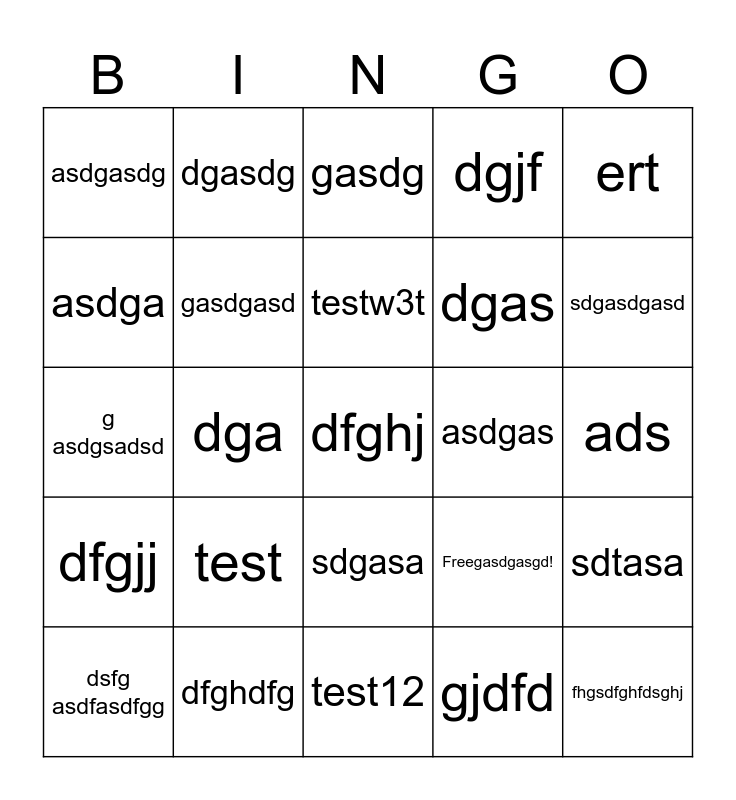 | B | I | N | G | O |
|---|---|---|---|---|
| asdgasdg | dgasdg | gasdg | dgjf | ert |
| asdga | gasdgasd | testw3t | dgas | sdgasdgasd |
| g asdgsadsd | dga | dfghj | asdgas | ads |
| dfgjj | test | sdgasa | Freegasdgasgd! | sdtasa |
| dsfg asdfasdfgg | dfghdfg | test12 | gjdfd | fhgsdfghfdsghj |